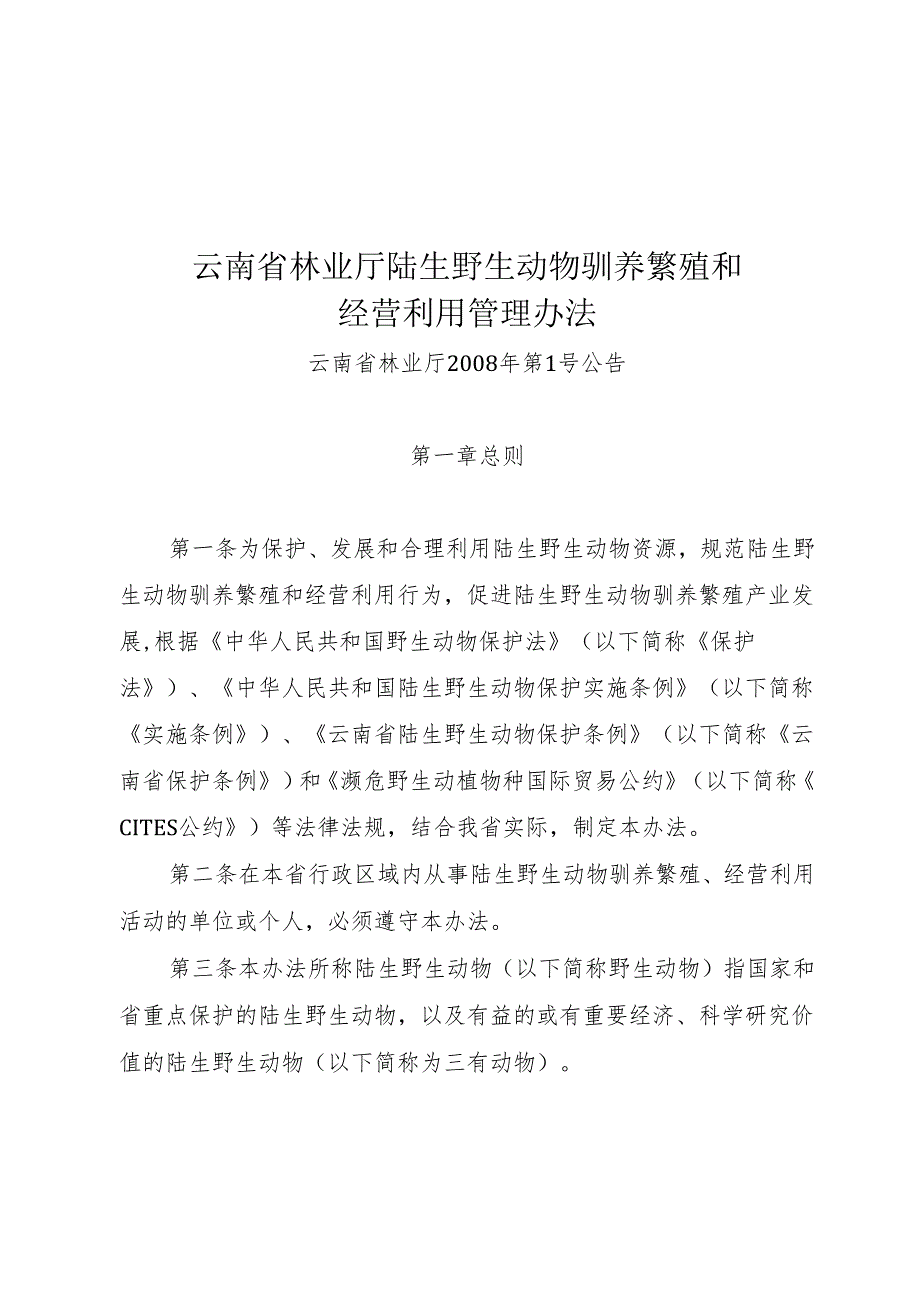 云南省林业厅陆生野生动物驯养繁殖和经营利用管理办法

云南省林业厅2008年第1号公告

第一章总则

第一条为保护、发展和合理利用陆生野生动物资源，规范陆生野生动物驯养繁殖和经营利用行为，促进陆生野生动物驯养繁殖产业发展,根据《中华人民共和国野生动物保护法》（以下简称《保护法》）、《中华人民共和国陆生野生动物保护实施条例》（以下简称《实施条例》）、《云南省陆生野生动物保护条例》（以下简称《云南省保护条例》）和《濒危野生动植物种国际贸易公约》（以下简称《CITES公约》）等法律法规，结合我省实际，制定本办法。

第二条在本省行政区域内从事陆生野生动物驯养繁殖、经营利用活动的单位或个人，必须遵守本办法。

第三条本办法所称陆生野生动物（以下简称野生动物）指国家和省重点保护的陆生野生动物，以及有益的或有重要经济、科学研究价值的陆生野生动物（以下简称为三有动物）。